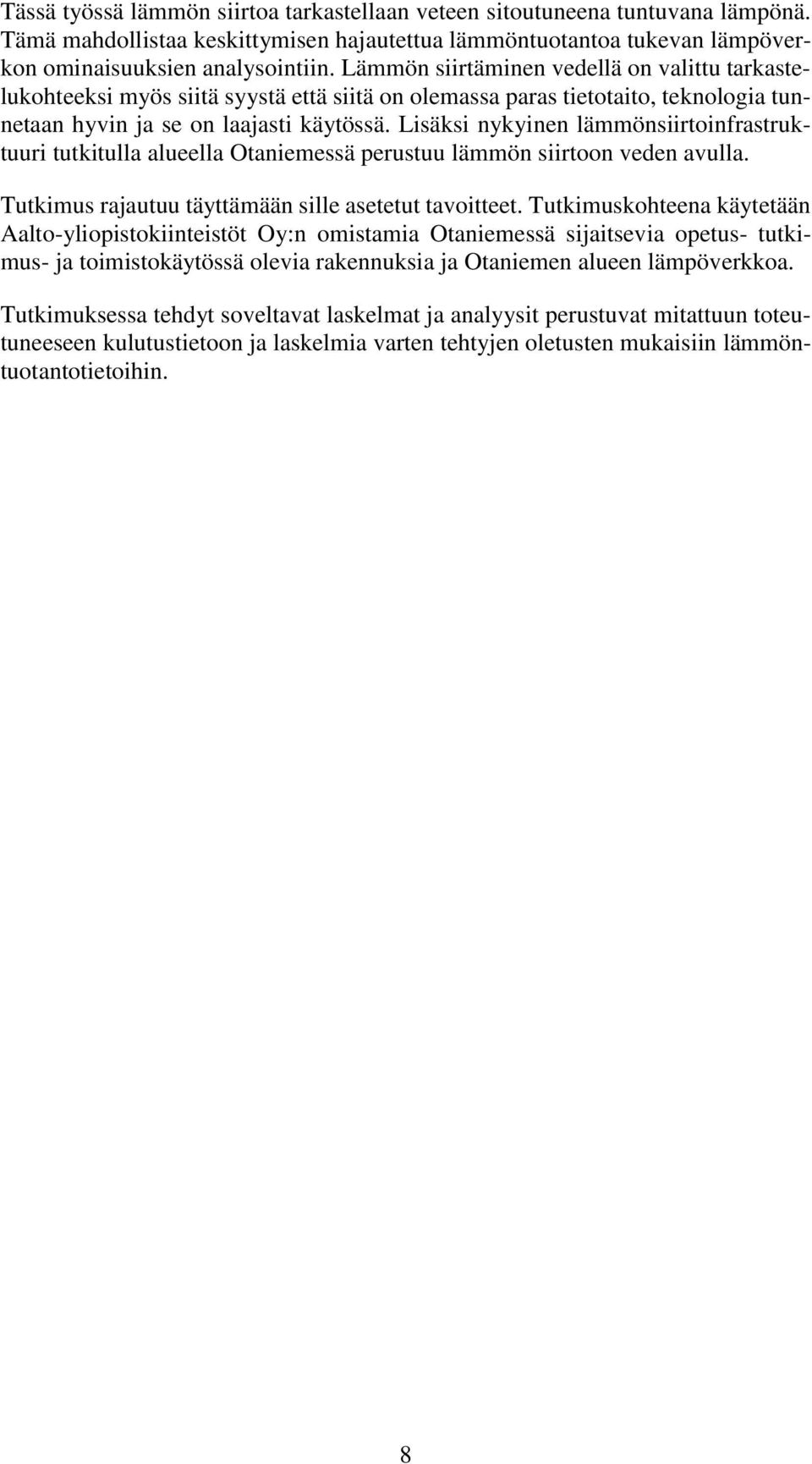 Tässä työssä lämmön siirtoa tarkastellaan veteen sitoutuneena tuntuvana lämpönä. Tämä mahdollistaa keskittymisen hajautettua lämmöntuotantoa tukevan lämpöverkon ominaisuuksien analysointiin. Lämmön siirtäminen vedellä on valittu tarkastelukohteeksi myös siitä syystä että siitä on olemassa paras tietotaito, teknologia tunnetaan hyvin ja se on laajasti käytössä. Lisäksi nykyinen lämmönsiirtoinfrastruktuuri tutkitulla alueella Otaniemessä perustuu lämmön siirtoon veden avulla.

Tutkimus rajautuu täyttämään sille asetetut tavoitteet. Tutkimuskohteena käytetään Aalto-yliopistokiinteistöt Oy:n omistamia Otaniemessä sijaitsevia opetus- tutkimus- ja toimistokäytössä olevia rakennuksia ja Otaniemen alueen lämpöverkkoa.

Tutkimuksessa tehdyt soveltavat laskelmat ja analyysit perustuvat mitattuun toteutuneeseen kulutustietoon ja laskelmia varten tehtyjen oletusten mukaisiin lämmöntuotantotietoihin.

8